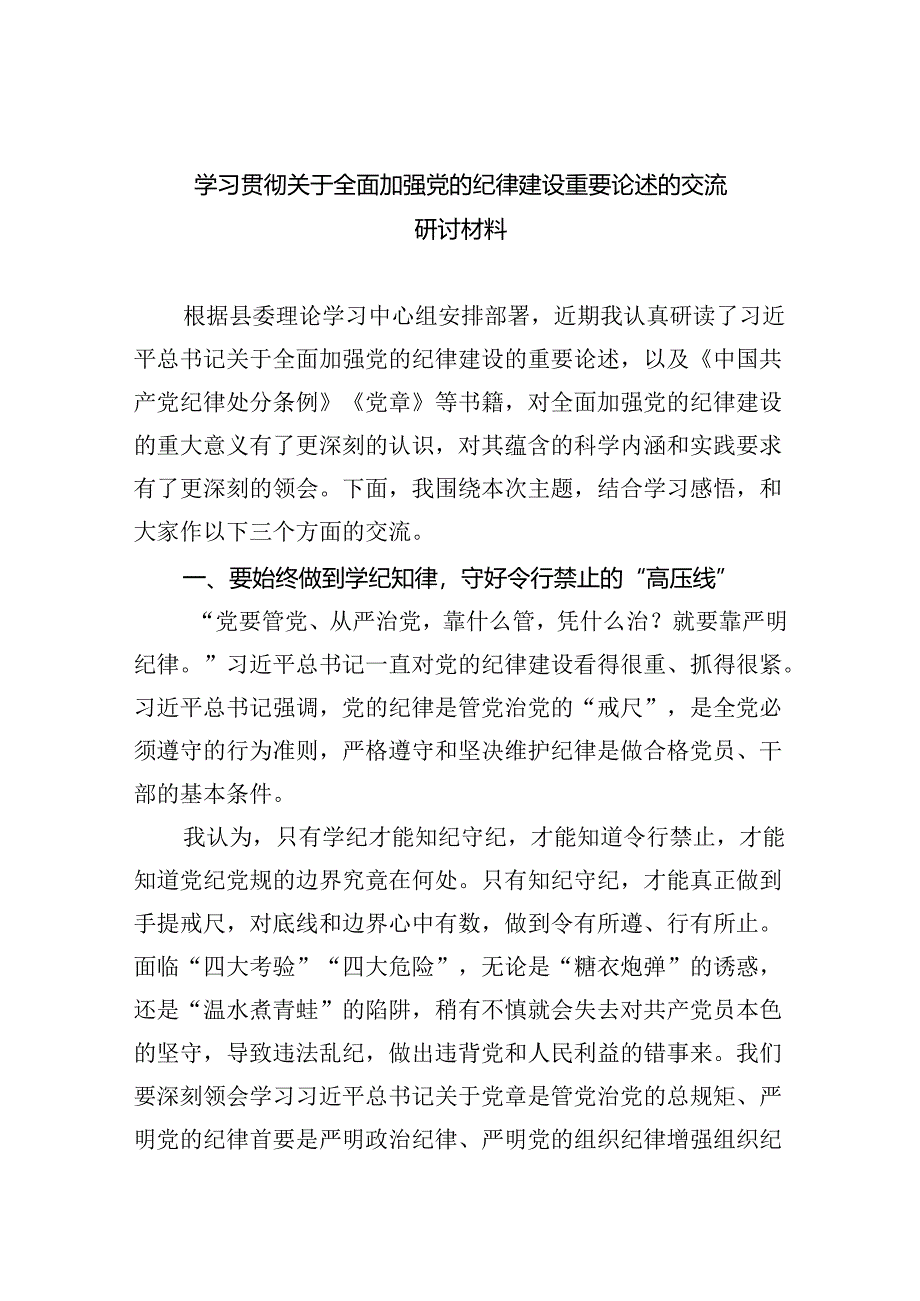 学习贯彻关于全面加强党的纪律建设重要论述的交流研讨材料

根据县委理论学习中心组安排部署，近期我认真研读了习近平总书记关于全面加强党的纪律建设的重要论述，以及《中国共产党纪律处分条例》《党章》等书籍，对全面加强党的纪律建设的重大意义有了更深刻的认识，对其蕴含的科学内涵和实践要求有了更深刻的领会。下面，我围绕本次主题，结合学习感悟，和大家作以下三个方面的交流。

一、要始终做到学纪知律，守好令行禁止的“高压线”

“党要管党、从严治党，靠什么管，凭什么治？就要靠严明纪律。”习近平总书记一直对党的纪律建设看得很重、抓得很紧。习近平总书记强调，党的纪律是管党治党的“戒尺”，是全党必须遵守的行为准则，严格遵守和坚决维护纪律是做合格党员、干部的基本条件。

我认为，只有学纪才能知纪守纪，才能知道令行禁止，才能知道党纪党规的边界究竟在何处。只有知纪守纪，才能真正做到手提戒尺，对底线和边界心中有数，做到令有所遵、行有所止。面临“四大考验”“四大危险”，无论是“糖衣炮弹”的诱惑，还是“温水煮青蛙”的陷阱，稍有不慎就会失去对共产党员本色的坚守，导致违法乱纪，做出违背党和人民利益的错事来。我们要深刻领会学习习近平总书记关于党章是管党治党的总规矩、严明党的纪律首要是严明政治纪律、严明党的组织纪律增强组织纪